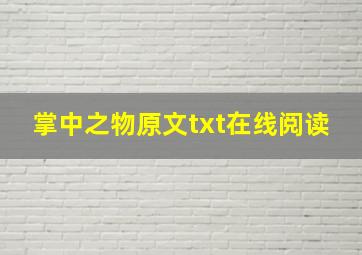 掌中之物原文txt在线阅读